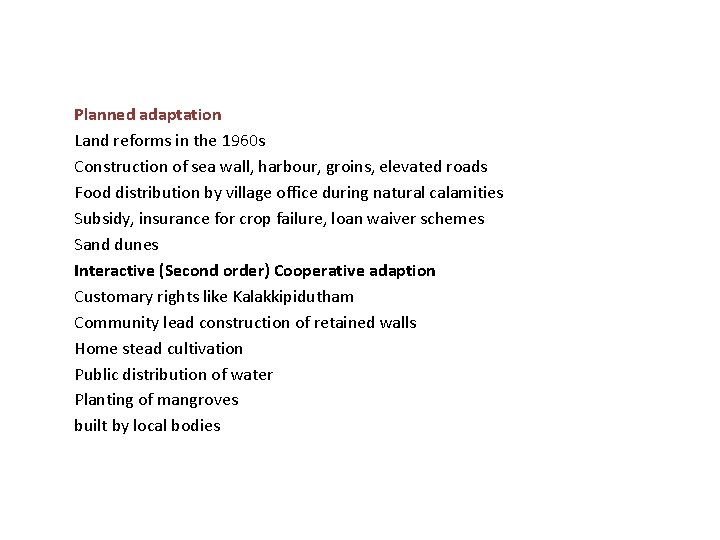 Planned adaptation
Land reforms in the 1960s
Construction of sea wall, harbour, groins, elevated roads
Food distribution by village office during natural calamities
Subsidy, insurance for crop failure, loan waiver schemes
Sand dunes
Interactive (Second order) Cooperative adaption
Customary rights like Kalakkipidutham
Community lead construction of retained walls
Home stead cultivation
Public distribution of water
Planting of mangroves
built by local bodies